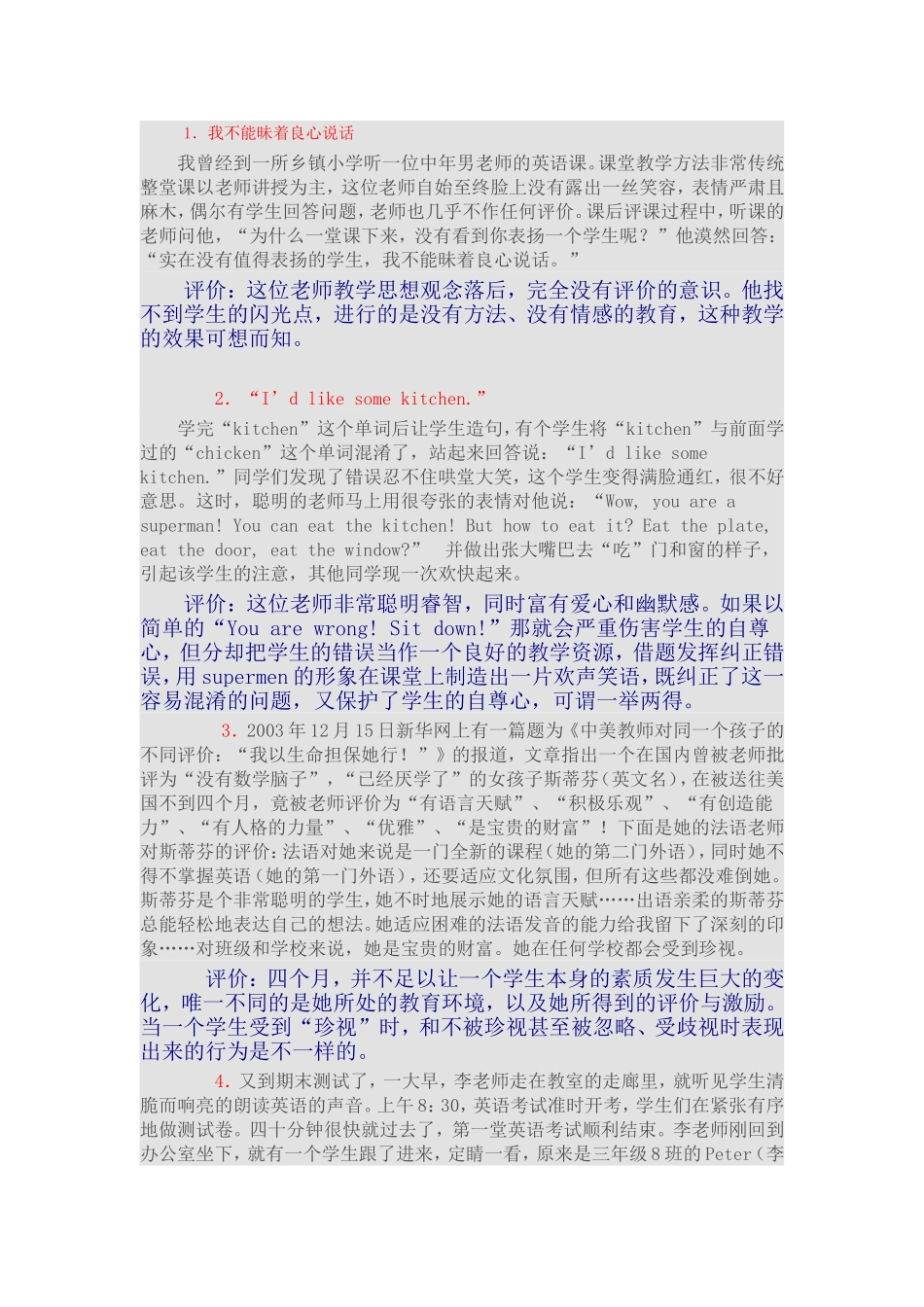 1. 我不能昧着良心说话

我曾经到一所乡镇小学听一位中年男老师的英语课。课堂教学方法非常传统整堂课以老师讲授为主，这位老师自始至终脸上没有露出一丝笑容，表情严肃且麻木，偶尔有学生回答问题，老师也几乎不作任何评价。课后评课过程中，听课的老师问他，“为什么一堂课下来，没有看到你表扬一个学生呢？”他漠然回答：“实在没有值得表扬的学生，我不能昧着良心说话。”

评价：这位老师教学思想观念落后，完全没有评价的意识。他找不到学生的闪光点，进行的是没有方法、没有情感的教育，这种教学的效果可想而知。

2. “I’d like some kitchen.”

学完“kitchen”这个单词后让学生造句，有个学生将“kitchen”与前面学过的“chicken”这个单词混淆了，站起来回答说：“I’d like some kitchen.”同学们发现了错误忍不住哄堂大笑，这个学生变得满脸通红，很不好意思。这时，聪明的老师马上用很夸张的表情对他说：“Wow, you are a superman! You can eat the kitchen! But how to eat it? Eat the plate, eat the door, eat the window?” 并做出张大嘴巴去“吃”门和窗的样子，引起该学生的注意，其他同学现一次欢快起来。

评价：这位老师非常聪明睿智，同时富有爱心和幽默感。如果以简单的“You are wrong! Sit down!”那就会严重伤害学生的自尊心，但分却把学生的错误当作一个良好的教学资源，借题发挥纠正错误，用 supermen 的形象在课堂上制造出一片欢声笑语，既纠正了这一容易混淆的问题，又保护了学生的自尊心，可谓一举两得。

3. 2003 年 12 月 15 日新华网上有一篇题为《中美教师对同一个孩子的不同评价：“我以生命担保她行！”》的报道，文章指出一个在国内曾被老师批评为“没有数学脑子”，“已经厌学了”的女孩子斯蒂芬（英文名），在被送往美国不到四个月，竟被老师评价为“有语言天赋”、“积极乐观”、“有创造能力”、“有人格的力量”、“优雅”、“是宝贵的财富”！下面是她的法语老师对斯蒂芬的评价：法语对她来说是一门全新的课程（她的第二门外语），同时她不得不掌握英语（她的第一门外语），还要适应文化氛围，但所有这些都没难倒她。斯蒂芬是个非常聪明的学生，她不时地展示她的语言天赋……出语亲柔的斯蒂芬总能轻松地表达自己的想法。她适应困难的法语发音的能力给我留下了深刻的印象……对班级和学校来说，她是宝贵的财富。她在任何学校都会受到珍视。

评价：四个月，并不足以让一个学生本身的素质发生巨大的变化，唯一不同的是她所处的教育环境，以及她所得到的评价与激励。当一个学生受到“珍视”时，和不被珍视甚至被忽略、受歧视时表现出来的行为是不一样的。

4. 又到期末测试了，一大早，李老师走在教室的走廊里，就听见学生清脆而响亮的朗读英语的声音。上午 8：30，英语考试准时开考，学生们在紧张有序地做测试卷。四十分钟很快就过去了，第一堂英语考试顺利结束。李老师刚回到办公室坐下，就有一个学生跟了进来，定睛一看，原来是三年级 8 班的 Peter（李